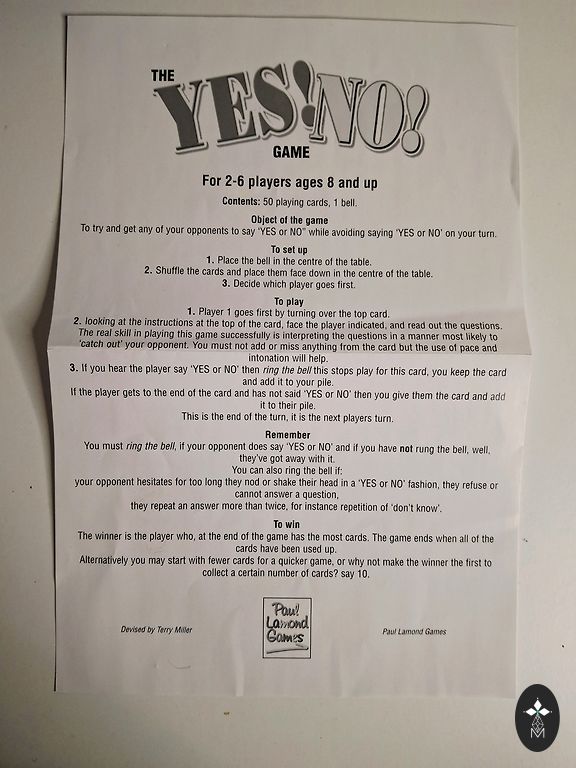 THE YES! NO! GAME

For 2-6 players ages 8 and up

Contents: 50 playing cards, 1 bell.

Object of the game
To try and get any of your opponents to say 'YES or NO" while avoiding saying 'YES or NO' on your turn.

To set up
1. Place the bell in the centre of the table.
2. Shuffle the cards and place them face down in the centre of the table.
3. Decide which player goes first.

To play
1. Player 1 goes first by turning over the top card.
2. looking at the instructions at the top of the card, face the player indicated, and read out the questions. The real skill in playing this game successfully is interpreting the questions in a manner most likely to 'catch out' your opponent. You must not add or miss anything from the card but the use of pace and intonation will help.
3. If you hear the player say 'YES or NO' then ring the bell this stops play for this card, you keep the card and add it to your pile.
If the player gets to the end of the card and has not said 'YES or NO' then you give them the card and add it to their pile.
This is the end of the turn, it is the next players turn.

Remember
You must ring the bell, if your opponent does say 'YES or NO' and if you have not rung the bell, well, they've got away with it.
You can also ring the bell if:
your opponent hesitates for too long they nod or shake their head in a 'YES or NO' fashion, they refuse or cannot answer a question,
they repeat an answer more than twice, for instance repetition of 'don't know'.

To win
The winner is the player who, at the end of the game has the most cards. The game ends when all of the cards have been used up.
Alternatively you may start with fewer cards for a quicker game, or why not make the winner the first to collect a certain number of cards? say 10.

Devised by Terry Miller

Paul Lamond Games

Paul Lamond Games